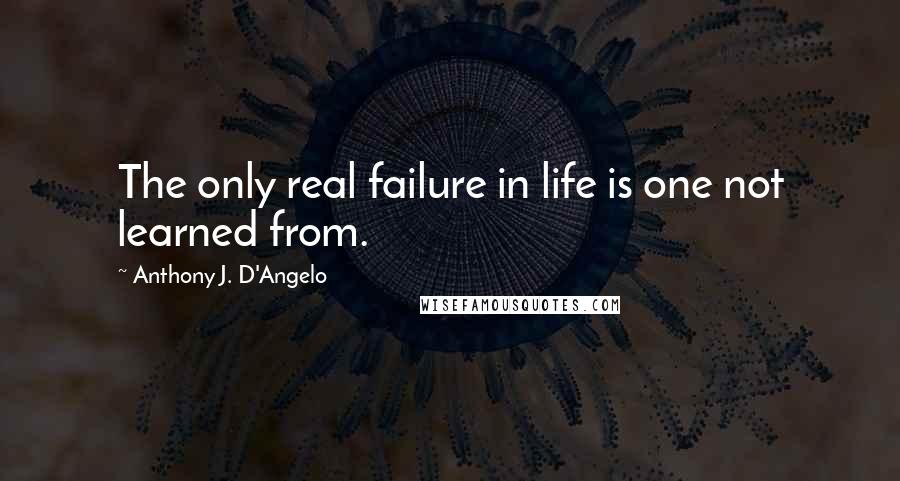 The only real failure in life is one not learned from.

~ Anthony J. D'Angelo

WISEFAMOUSQUOTES.COM